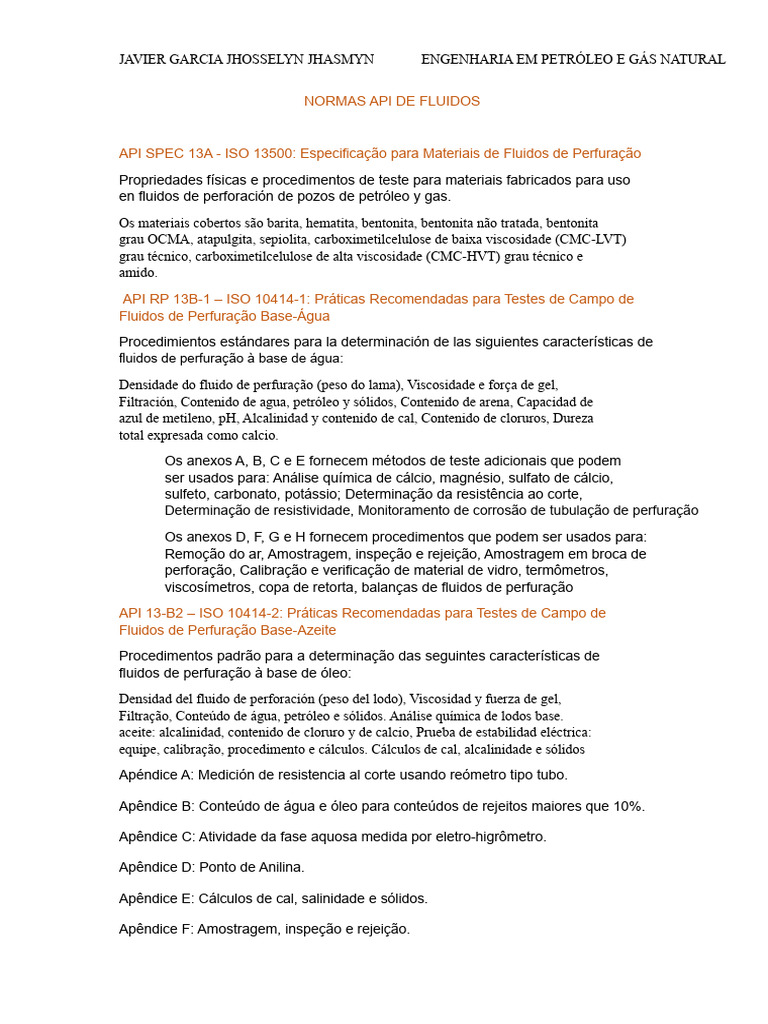 JAVIER GARCIA JHOSSELYN JHASMYN ENGENHARIA EM PETRÓLEO E GÁS NATURAL

NORMAS API DE FLUIDOS

API SPEC 13A - ISO 13500: Especificação para Materiais de Fluidos de Perfuração

Propriedades físicas e procedimentos de teste para materiais fabricados para uso en fluidos de perforación de pozos de petróleo y gas.

Os materiais cobertos são barita, hematita, bentonita, bentonita não tratada, bentonita grau OCMA, atapulgita, sepiolita, carboximetilcelulose de baixa viscosidade (CMC-LVT) grau técnico, carboximetilcelulose de alta viscosidade (CMC-HVT) grau técnico e amido.

API RP 13B-1 – ISO 10414-1: Práticas Recomendadas para Testes de Campo de Fluidos de Perfuração Base-Água

Procedimientos estándares para la determinación de las siguientes características de fluidos de perfuração à base de água:

Densidade do fluido de perfuração (peso do lama), Viscosidade e força de gel, Filtración, Contenido de agua, petróleo y sólidos, Contenido de arena, Capacidad de azul de metileno, pH, Alcalinidad y contenido de cal, Contenido de cloruros, Dureza total expresada como calcio.

Os anexos A, B, C e E fornecem métodos de teste adicionais que podem ser usados para: Análise química de cálcio, magnésio, sulfato de cálcio, sulfeto, carbonato, potássio; Determinação da resistência ao corte, Determinação de resistividade, Monitoramento de corrosão de tubulação de perfuração

Os anexos D, F, G e H fornecem procedimentos que podem ser usados para: Remoção do ar, Amostragem, inspeção e rejeição, Amostragem em broca de perforação, Calibração e verificação de material de vidro, termômetros, viscosímetros, copa de retorta, balanças de fluidos de perfuração

API 13-B2 – ISO 10414-2: Práticas Recomendadas para Testes de Campo de Fluidos de Perfuração Base-Azeite

Procedimentos padrão para a determinação das seguintes características de fluidos de perfuração à base de óleo:

Densidad del fluido de perforación (peso del lodo), Viscosidad y fuerza de gel, Filtração, Conteúdo de água, petróleo e sólidos. Análise química de lodos base. aceite: alcalinidad, contenido de cloruro y de calcio, Prueba de estabilidad eléctrica: equipe, calibração, procedimento e cálculos. Cálculos de cal, alcalinidade e sólidos

Apêndice A: Medición de resistencia al corte usando reómetro tipo tubo.

Apêndice B: Conteúdo de água e óleo para conteúdos de rejeitos maiores que 10%.

Apêndice C: Atividade da fase aquosa medida por eletro-higrômetro.

Apêndice D: Ponto de Anilina.

Apêndice E: Cálculos de cal, salinidade e sólidos.

Apêndice F: Amostragem, inspeção e rejeição.